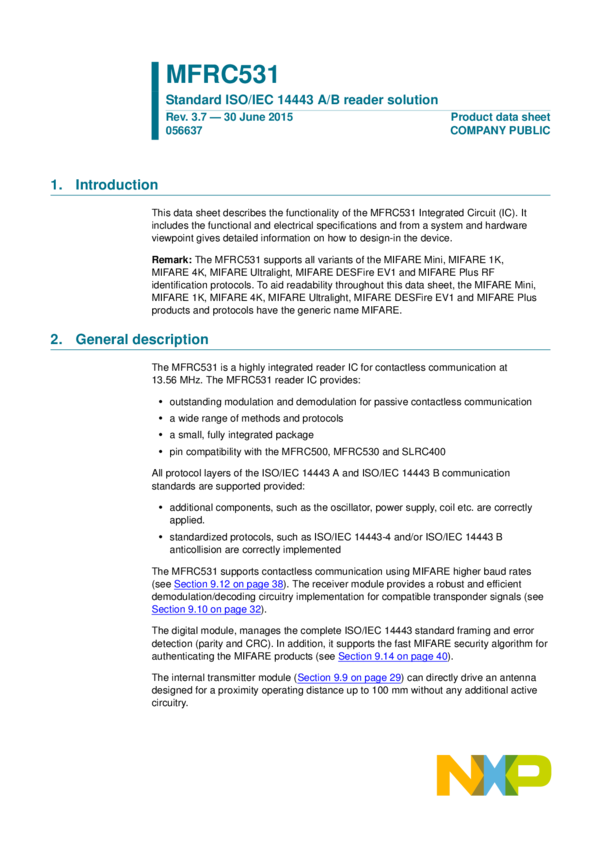 MFRC531

Standard ISO/IEC 14443 A/B reader solution

Rev. 3.7 — 30 June 2015
056637

Product data sheet
COMPANY PUBLIC

1. Introduction

This data sheet describes the functionality of the MFRC531 Integrated Circuit (IC). It includes the functional and electrical specifications and from a system and hardware viewpoint gives detailed information on how to design-in the device.

Remark: The MFRC531 supports all variants of the MIFARE Mini, MIFARE 1K, MIFARE 4K, MIFARE Ultralight, MIFARE DESFire EV1 and MIFARE Plus RF identification protocols. To aid readability throughout this data sheet, the MIFARE Mini, MIFARE 1K, MIFARE 4K, MIFARE Ultralight, MIFARE DESFire EV1 and MIFARE Plus products and protocols have the generic name MIFARE.

2. General description

The MFRC531 is a highly integrated reader IC for contactless communication at 13.56 MHz. The MFRC531 reader IC provides:

• outstanding modulation and demodulation for passive contactless communication
• a wide range of methods and protocols
• a small, fully integrated package
• pin compatibility with the MFRC500, MFRC530 and SLRC400

All protocol layers of the ISO/IEC 14443 A and ISO/IEC 14443 B communication standards are supported provided:

• additional components, such as the oscillator, power supply, coil etc. are correctly applied.
• standardized protocols, such as ISO/IEC 14443-4 and/or ISO/IEC 14443 B anticollision are correctly implemented

The MFRC531 supports contactless communication using MIFARE higher baud rates (see Section 9.12 on page 38). The receiver module provides a robust and efficient demodulation/decoding circuitry implementation for compatible transponder signals (see Section 9.10 on page 32).

The digital module, manages the complete ISO/IEC 14443 standard framing and error detection (parity and CRC). In addition, it supports the fast MIFARE security algorithm for authenticating the MIFARE products (see Section 9.14 on page 40).

The internal transmitter module (Section 9.9 on page 29) can directly drive an antenna designed for a proximity operating distance up to 100 mm without any additional active circuitry.

NXP